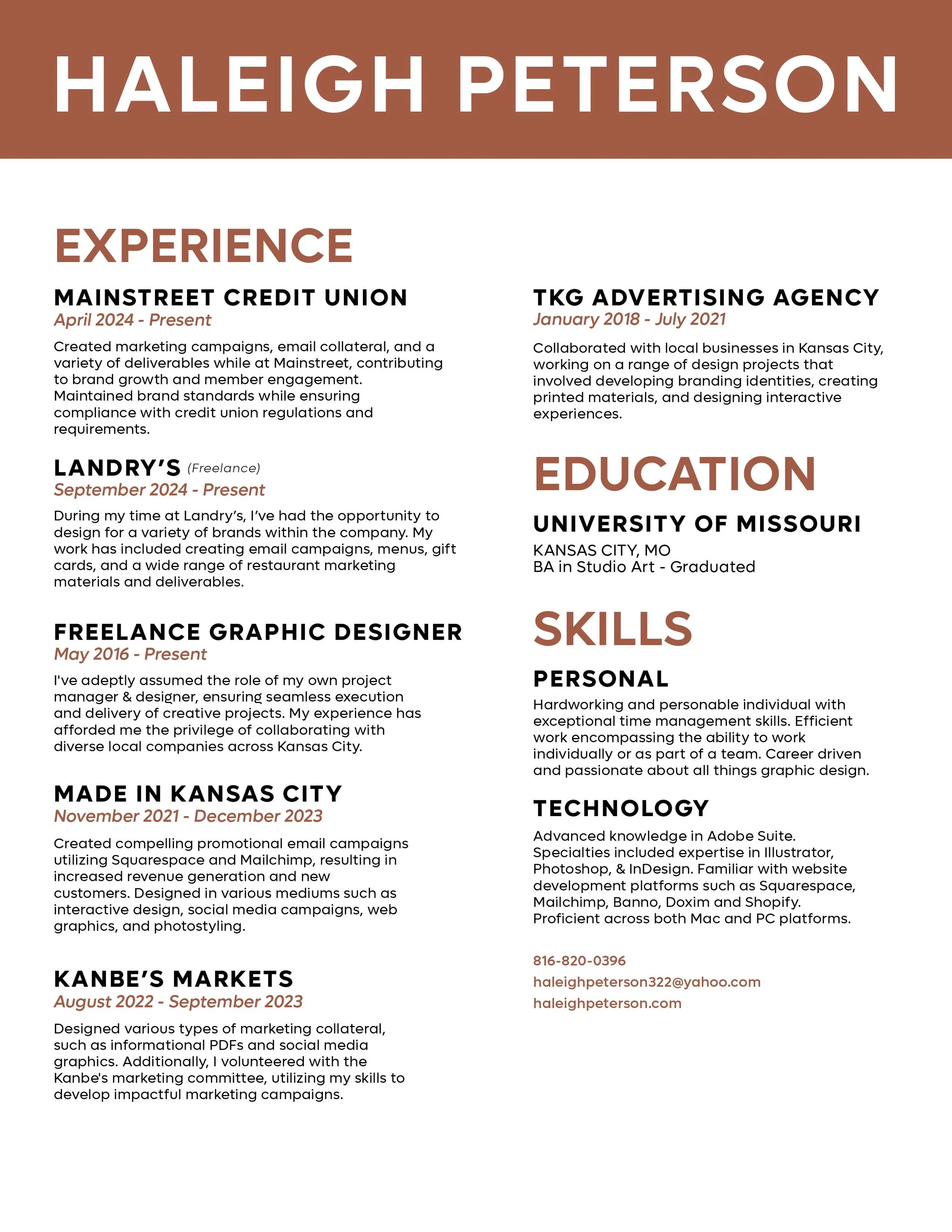 HALEIGH PETERSON

EXPERIENCE

MAINSTREET CREDIT UNION
April 2024 - Present

Created marketing campaigns, email collateral, and a variety of deliverables while at Mainstreet, contributing to brand growth and member engagement. Maintained brand standards while ensuring compliance with credit union regulations and requirements.

LANDRY'S (Freelance)
September 2024 - Present

During my time at Landry's, I've had the opportunity to design for a variety of brands within the company. My work has included creating email campaigns, menus, gift cards, and a wide range of restaurant marketing materials and deliverables.

FREELANCE GRAPHIC DESIGNER
May 2016 - Present

I've adeptly assumed the role of my own project manager & designer, ensuring seamless execution and delivery of creative projects. My experience has afforded me the privilege of collaborating with diverse local companies across Kansas City.

MADE IN KANSAS CITY
November 2021 - December 2023

Created compelling promotional email campaigns utilizing Squarespace and Mailchimp, resulting in increased revenue generation and new customers. Designed in various mediums such as interactive design, social media campaigns, web graphics, and photostyling.

KANBE'S MARKETS
August 2022 - September 2023

Designed various types of marketing collateral, such as informational PDFs and social media graphics. Additionally, I volunteered with the Kanbe's marketing committee, utilizing my skills to develop impactful marketing campaigns.

TKG ADVERTISING AGENCY
January 2018 - July 2021

Collaborated with local businesses in Kansas City, working on a range of design projects that involved developing branding identities, creating printed materials, and designing interactive experiences.

EDUCATION

UNIVERSITY OF MISSOURI
KANSAS CITY, MO
BA in Studio Art - Graduated

SKILLS

PERSONAL
Hardworking and personable individual with exceptional time management skills. Efficient work encompassing the ability to work individually or as part of a team. Career driven and passionate about all things graphic design.

TECHNOLOGY
Advanced knowledge in Adobe Suite. Specialties included expertise in Illustrator, Photoshop, & InDesign. Familiar with website development platforms such as Squarespace, Mailchimp, Banno, Doxim and Shopify. Proficient across both Mac and PC platforms.

816-820-0396
haleighpeterson322@yahoo.com
haleighpeterson.com